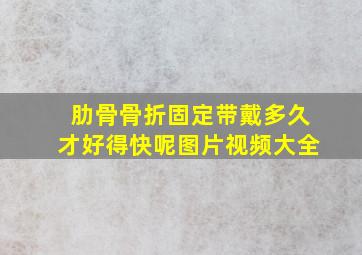 肋骨骨折固定带戴多久才好得快呢图片视频大全